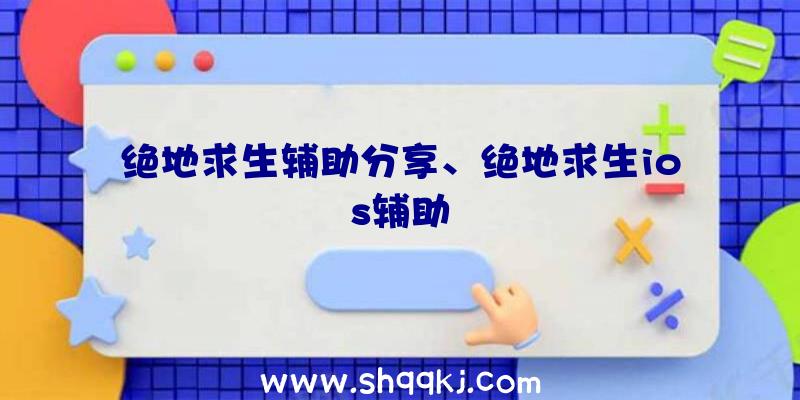 绝地求生辅助分享、绝地求生ios辅助

www.shqqkj.com